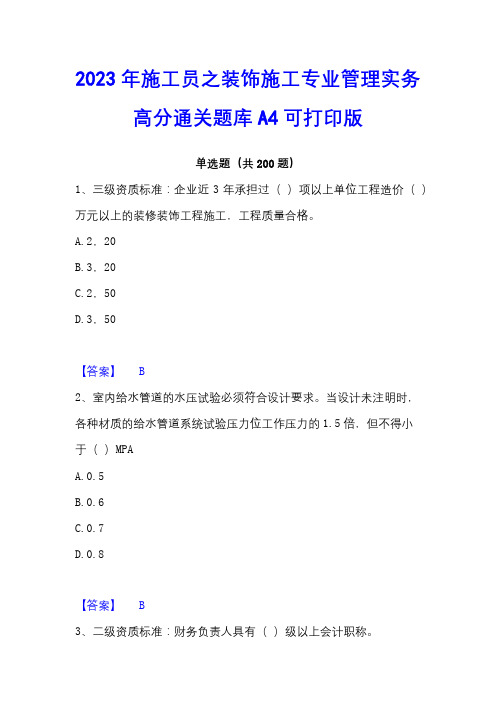 2023年施工员之装饰施工专业管理实务高分通关题库A4可打印版

单选题（共200题）

1、三级资质标准：企业近3年承担过（ ）项以上单位工程造价（ ）万元以上的装修装饰工程施工，工程质量合格。

A.2，20

B.3，20

C.2，50

D.3，50

【答案】 B

2、室内给水管道的水压试验必须符合设计要求。当设计未注明时，各种材质的给水管道系统试验压力位工作压力的1.5倍，但不得小于（ ）MPA

A.0.5

B.0.6

C.0.7

D.0.8

【答案】 B

3、二级资质标准：财务负责人具有（ ）级以上会计职称。